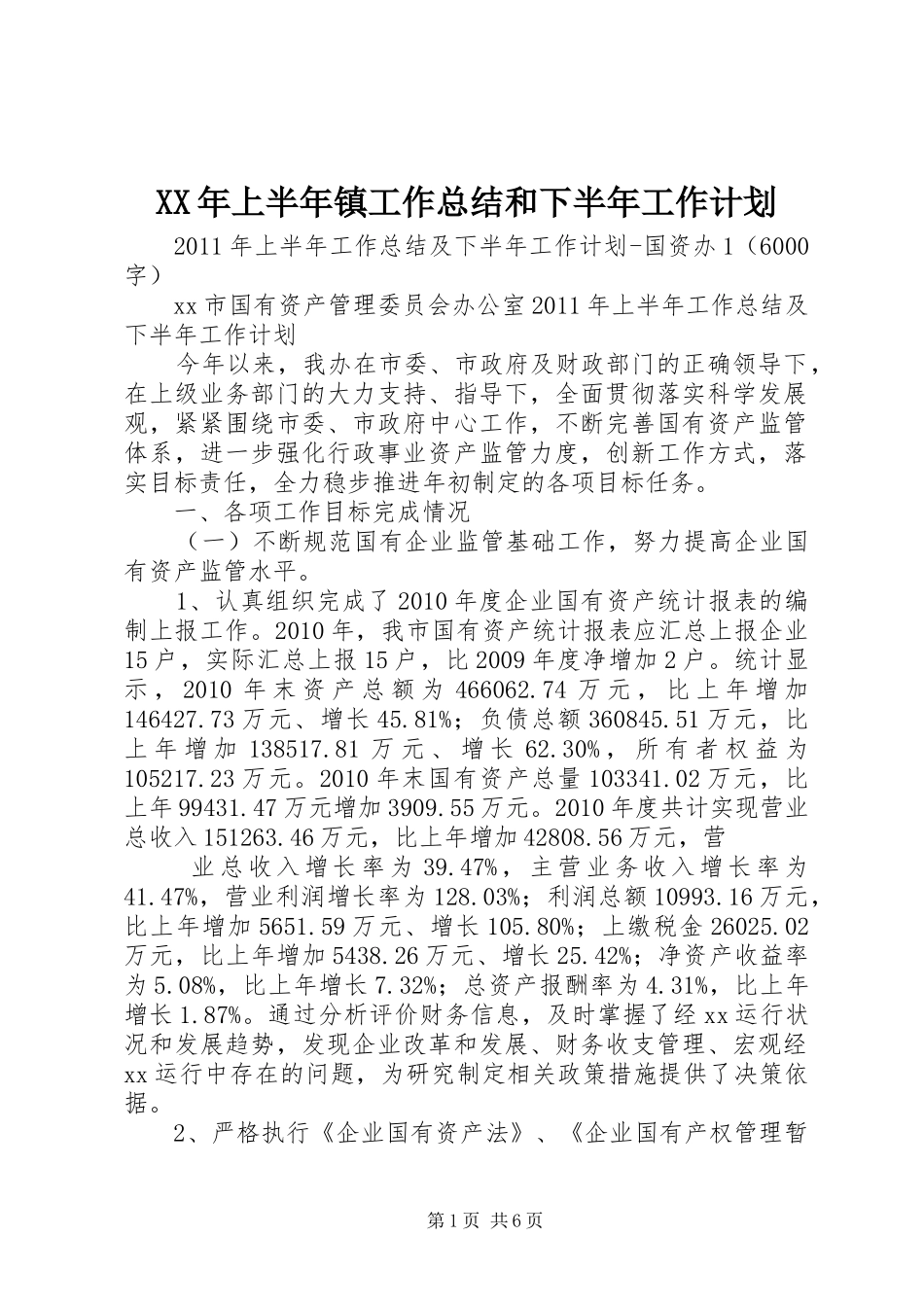 XX年上半年镇工作总结和下半年工作计划

2011年上半年工作总结及下半年工作计划-国资办1（6000字）

xx市国有资产管理委员会办公室2011年上半年工作总结及下半年工作计划

今年以来，我办在市委、市政府及财政部门的正确领导下，在上级业务部门的大力支持、指导下，全面贯彻落实科学发展观，紧紧围绕市委、市政府中心工作，不断完善国有资产监管体系，进一步强化行政事业资产监管力度，创新工作方式，落实目标责任，全力稳步推进年初制定的各项目标任务。

一、各项工作目标完成情况

（一）不断规范国有企业监管基础工作，努力提高企业国有资产监管水平。

1、认真组织完成了2010年度企业国有资产统计报表的编制上报工作。2010年，我市国有资产统计报表应汇总上报企业15户，实际汇总上报15户，比2009年度净增加2户。统计显示，2010年末资产总额为466062.74万元，比上年增加146427.73万元、增长45.81%；负债总额360845.51万元，比上年增加138517.81万元、增长62.30%，所有者权益为105217.23万元。2010年末国有资产总量103341.02万元，比上年99431.47万元增加3909.55万元。2010年度共计实现营业总收入151263.46万元，比上年增加42808.56万元，营

业总收入增长率为39.47%，主营业务收入增长率为41.47%，营业利润增长率为128.03%；利润总额10993.16万元，比上年增加5651.59万元、增长105.80%；上缴税金26025.02万元，比上年增加5438.26万元、增长25.42%；净资产收益率为5.08%，比上年增长7.32%；总资产报酬率为4.31%，比上年增长1.87%。通过分析评价财务信息，及时掌握了经xx运行状况和发展趋势，发现企业改革和发展、财务收支管理、宏观经xx运行中存在的问题，为研究制定相关政策措施提供了决策依据。

2、严格执行《企业国有资产法》、《企业国有产权管理暂

第1页 共6页